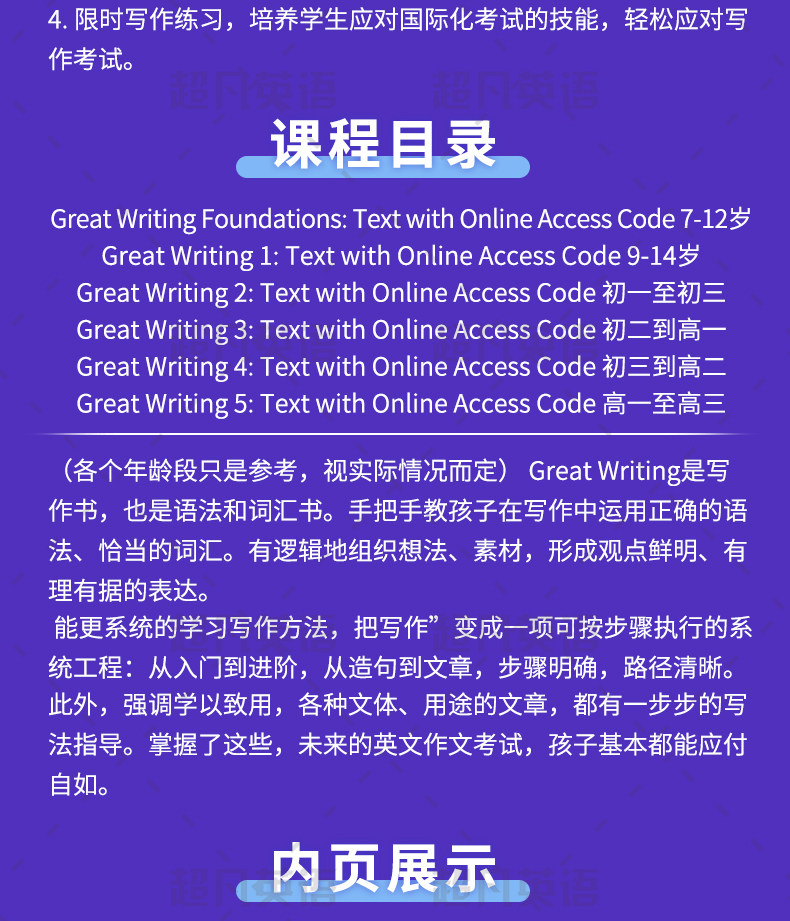 4.限时写作练习，培养学生应对国际化考试的技能，轻松应对写作考试。

课程目录

Great Writing Foundations: Text with Online Access Code 7-12岁
Great Writing 1: Text with Online Access Code 9-14岁
Great Writing 2: Text with Online Access Code 初一至初三
Great Writing 3: Text with Online Access Code 初二到高一
Great Writing 4: Text with Online Access Code 初三到高二
Great Writing 5: Text with Online Access Code 高一至高三

（各个年龄段只是参考，视实际情况而定） Great Writing是写作书，也是语法和词汇书。手把手教孩子在写作中运用正确的语法、恰当的词汇。有逻辑地组织想法、素材，形成观点鲜明、有理有据的表达。

能更系统的学习写作方法，把写作”变成一项可按步骤执行的系统工程：从入门到进阶，从造句到文章，步骤明确，路径清晰。此外，强调学以致用，各种文体、用途的文章，都有一步步的写法指导。掌握了这些，未来的英文作文考试，孩子基本都能应付自如。

内页展示

超凡英语